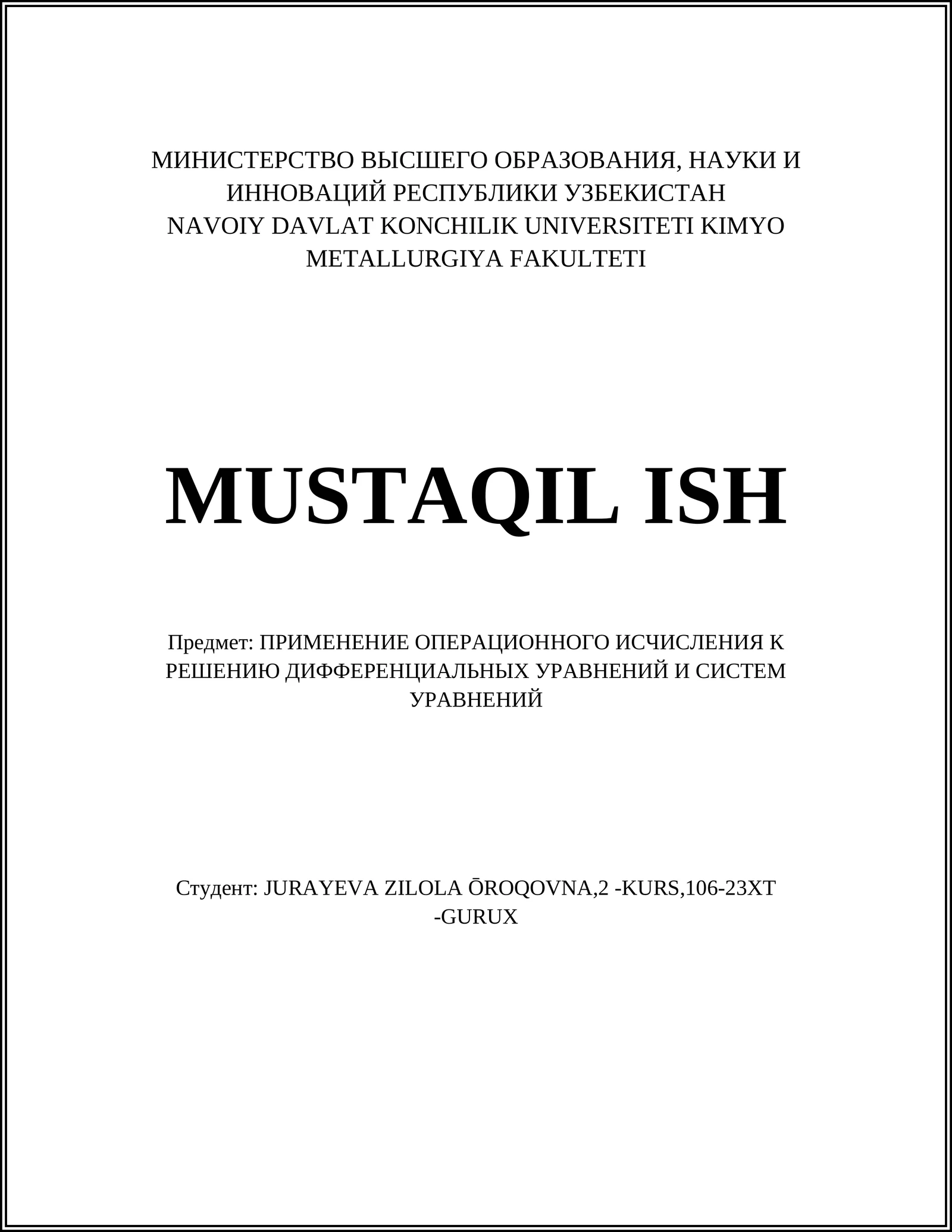 МИНИСТЕРСТВО ВЫСШЕГО ОБРАЗОВАНИЯ, НАУКИ И ИННОВАЦИЙ РЕСПУБЛИКИ УЗБЕКИСТАН
NAVOIY DAVLAT KONCHILIK UNIVERSITETI KIMYO METALLURGIYA FAKULTETI

MUSTAQIL ISH

Предмет: ПРИМЕНЕНИЕ ОПЕРАЦИОННОГО ИСЧИСЛЕНИЯ К РЕШЕНИЮ ДИФФЕРЕНЦИАЛЬНЫХ УРАВНЕНИЙ И СИСТЕМ УРАВНЕНИЙ

Студент: JURAYEVA ZILOLA ŌROQOVNA,2 -KURS,106-23XT -GURUX